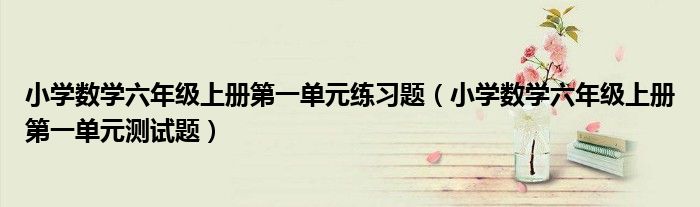 小学数学六年级上册第一单元练习题（小学数学六年级上册第一单元测试题）